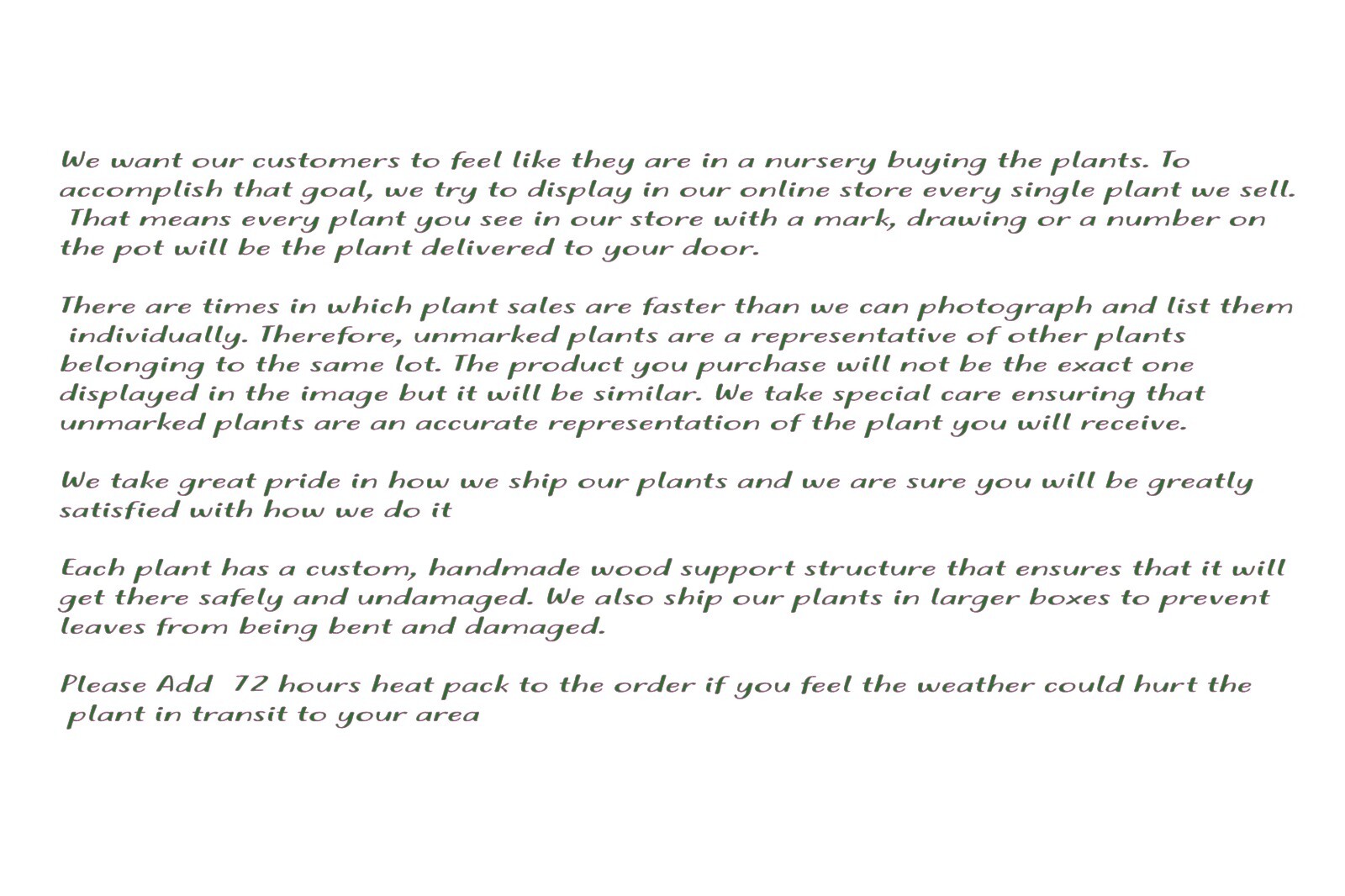 We want our customers to feel like they are in a nursery buying the plants. To accomplish that goal, we try to display in our online store every single plant we sell. That means every plant you see in our store with a mark, drawing or a number on the pot will be the plant delivered to your door.

There are times in which plant sales are faster than we can photograph and list them individually. Therefore, unmarked plants are a representative of other plants belonging to the same lot. The product you purchase will not be the exact one displayed in the image but it will be similar. We take special care ensuring that unmarked plants are an accurate representation of the plant you will receive.

We take great pride in how we ship our plants and we are sure you will be greatly satisfied with how we do it

Each plant has a custom, handmade wood support structure that ensures that it will get there safely and undamaged. We also ship our plants in larger boxes to prevent leaves from being bent and damaged.

Please Add 72 hours heat pack to the order if you feel the weather could hurt the plant in transit to your area